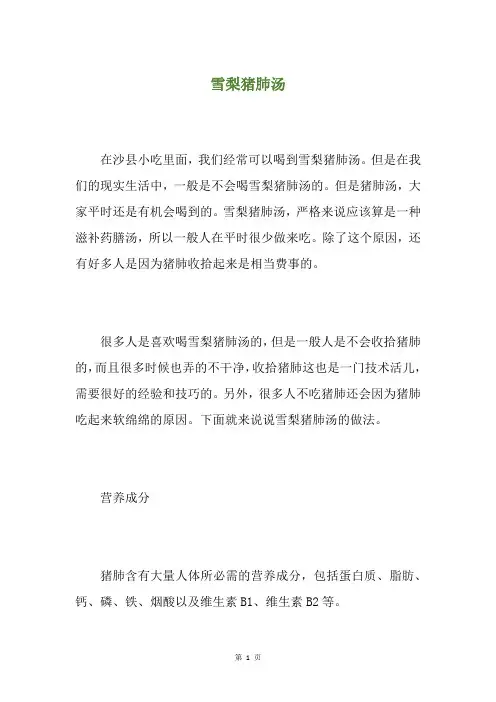 雪梨猪肺汤

在沙县小吃里面，我们经常可以喝到雪梨猪肺汤。但是在我们的现实生活中，一般是不会喝雪梨猪肺汤的。但是猪肺汤，大家平时还是有机会喝到的。雪梨猪肺汤，严格来说应该算是一种滋补药膳汤，所以一般人在平时很少做来吃。除了这个原因，还有好多人是因为猪肺收拾起来是相当费事的。

很多人是喜欢喝雪梨猪肺汤的，但是一般人是不会收拾猪肺的，而且很多时候也弄的不干净，收拾猪肺这也是一门技术活儿，需要很好的经验和技巧的。另外，很多人不吃猪肺还会因为猪肺吃起来软绵绵的原因。下面就来说说雪梨猪肺汤的做法。

营养成分

猪肺含有大量人体所必需的营养成分，包括蛋白质、脂肪、钙、磷、铁、烟酸以及维生素 B1、维生素 B2 等。

第 1 页